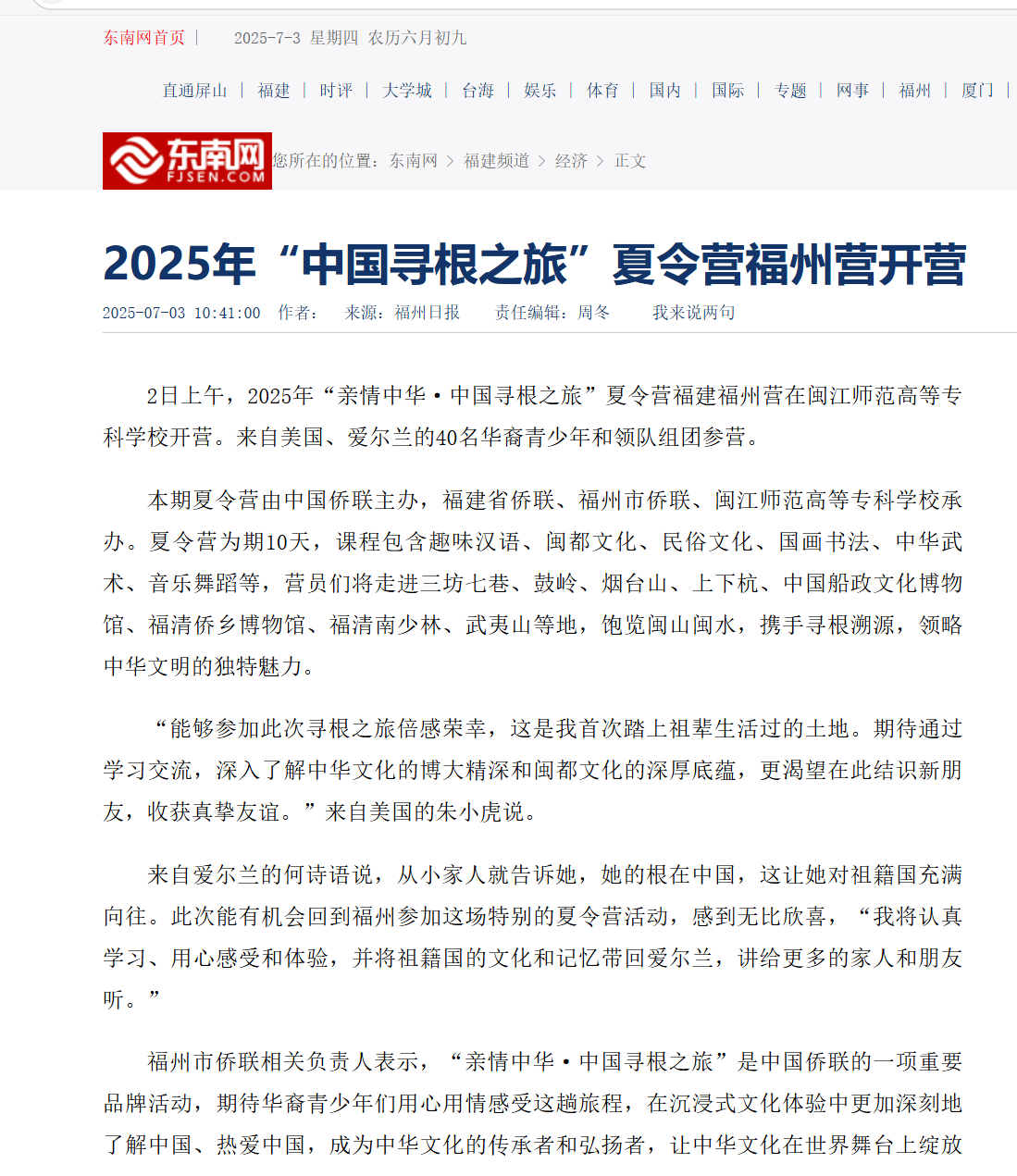 东南网首页 | 2025-7-3 星期四 农历六月初九

直通屏山 | 福建 | 时评 | 大学城 | 台海 | 娱乐 | 体育 | 国内 | 国际 | 专题 | 网事 | 福州 | 厦门 |

东南网 FJSEN.COM 您所在的位置：东南网 > 福建频道 > 经济 > 正文

2025年“中国寻根之旅”夏令营福州营开营

2025-07-03 10:41:00 作者： 来源：福州日报 责任编辑：周冬 我来说两句

2日上午，2025年“亲情中华·中国寻根之旅”夏令营福建福州营在闽江师范高等专科学校开营。来自美国、爱尔兰的40名华裔青少年和领队组团参营。

本期夏令营由中国侨联主办，福建省侨联、福州市侨联、闽江师范高等专科学校承办。夏令营为期10天，课程包含趣味汉语、闽都文化、民俗文化、国画书法、中华武术、音乐舞蹈等，营员们将走进三坊七巷、鼓岭、烟台山、上下杭、中国船政文化博物馆、福清侨乡博物馆、福清南少林、武夷山等地，饱览闽山闽水，携手寻根溯源，领略中华文明的独特魅力。

“能够参加此次寻根之旅倍感荣幸，这是我首次踏上祖辈生活过的土地。期待通过学习交流，深入了解中华文化的博大精深和闽都文化的深厚底蕴，更渴望在此结识新朋友，收获真挚友谊。”来自美国的朱小虎说。

来自爱尔兰的何诗语说，从小家人就告诉她，她的根在中国，这让她对祖籍国充满向往。此次能有机会回到福州参加这场特别的夏令营活动，感到无比欣喜，“我将认真学习、用心感受和体验，并将祖籍国的文化和记忆带回爱尔兰，讲给更多的家人和朋友听。”

福州市侨联相关负责人表示，“亲情中华·中国寻根之旅”是中国侨联的一项重要品牌活动，期待华裔青少年们用心用情感受这趟旅程，在沉浸式文化体验中更加深刻地了解中国、热爱中国，成为中华文化的传承者和弘扬者，让中华文化在世界舞台上绽放